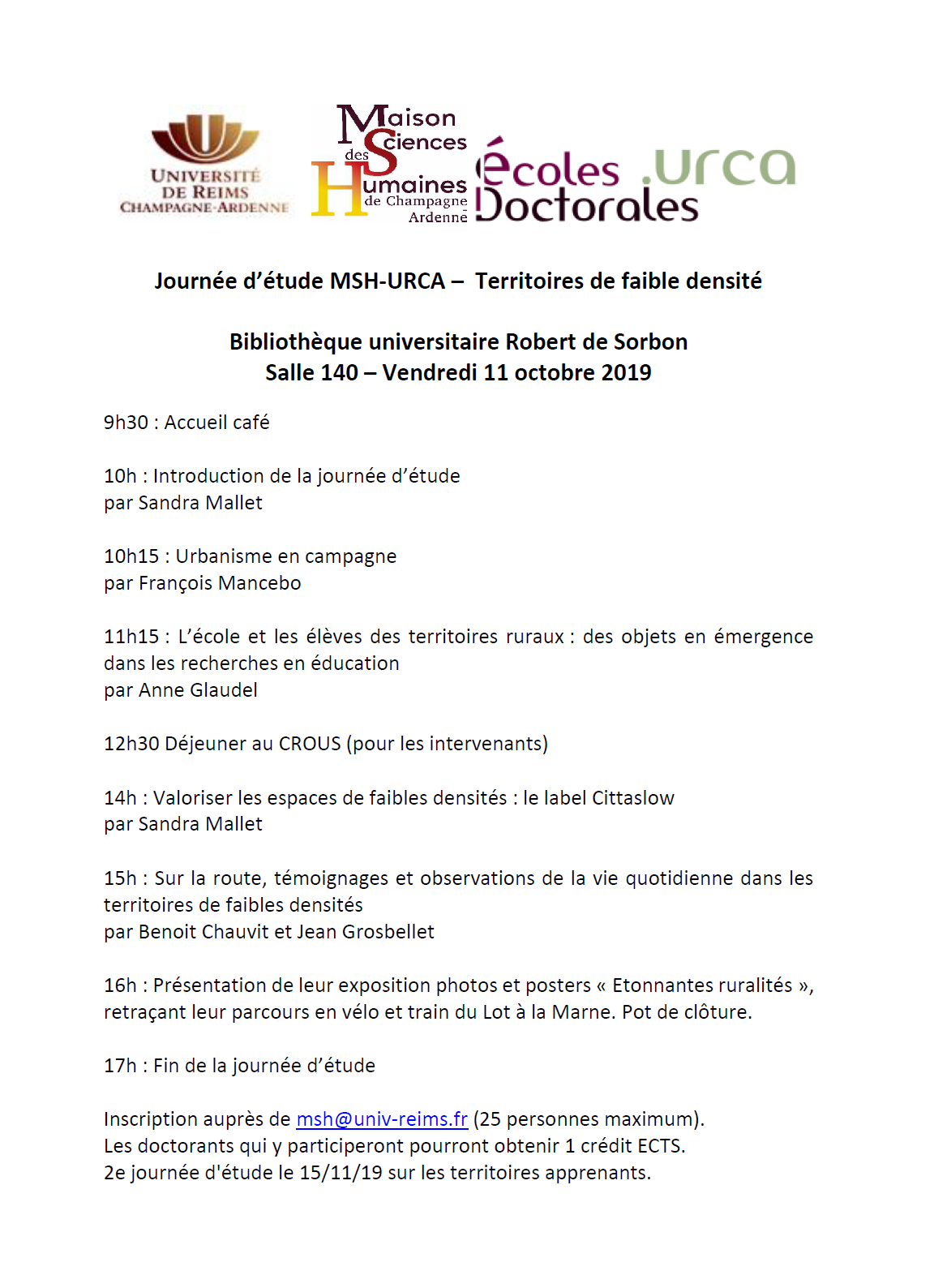 UNIVERSITÉ DE REIMS CHAMPAGNE-ARDENNE

Maison des Sciences Humaines de Champagne Ardenne

écoles Doctorales .urca

Journée d'étude MSH-URCA – Territoires de faible densité

Bibliothèque universitaire Robert de Sorbon
Salle 140 – Vendredi 11 octobre 2019

9h30 : Accueil café

10h : Introduction de la journée d'étude
par Sandra Mallet

10h15 : Urbanisme en campagne
par François Mancebo

11h15 : L'école et les élèves des territoires ruraux : des objets en émergence dans les recherches en éducation
par Anne Glaudel

12h30 Déjeuner au CROUS (pour les intervenants)

14h : Valoriser les espaces de faibles densités : le label Cittaslow
par Sandra Mallet

15h : Sur la route, témoignages et observations de la vie quotidienne dans les territoires de faibles densités
par Benoit Chauvit et Jean Grosbellet

16h : Présentation de leur exposition photos et posters « Etonnantes ruralités », retraçant leur parcours en vélo et train du Lot à la Marne. Pot de clôture.

17h : Fin de la journée d'étude

Inscription auprès de msh@univ-reims.fr (25 personnes maximum).
Les doctorants qui y participeront pourront obtenir 1 crédit ECTS.
2e journée d'étude le 15/11/19 sur les territoires apprenants.